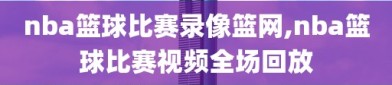 nba篮球比赛录像篮网,nba篮球比赛视频全场回放